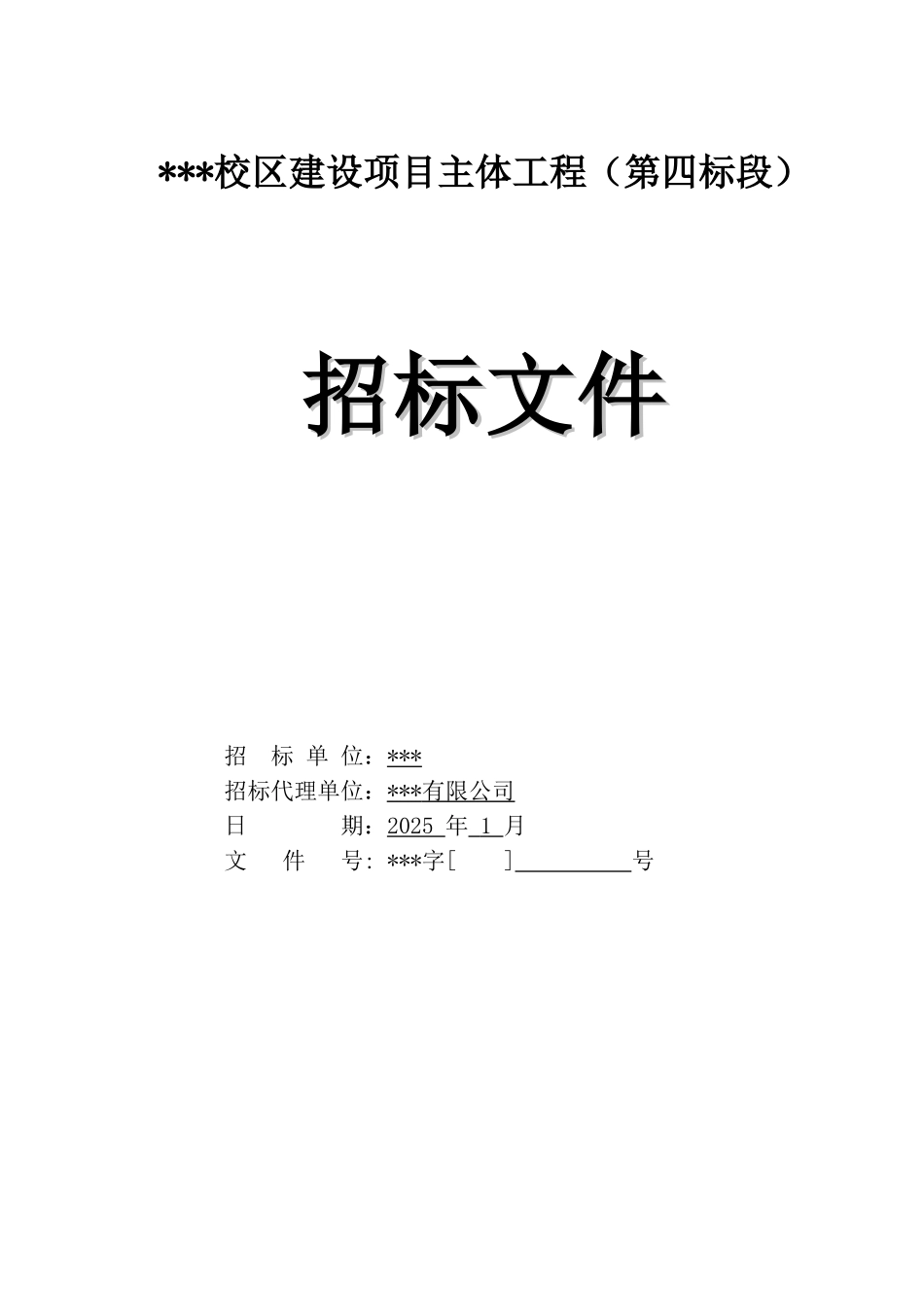 ***校区建设项目主体工程（第四标段）

招标文件

招 标 单 位：***
招标代理单位：***有限公司
日 期：2025 年 1 月
文 件 号：***字[ ]__________号